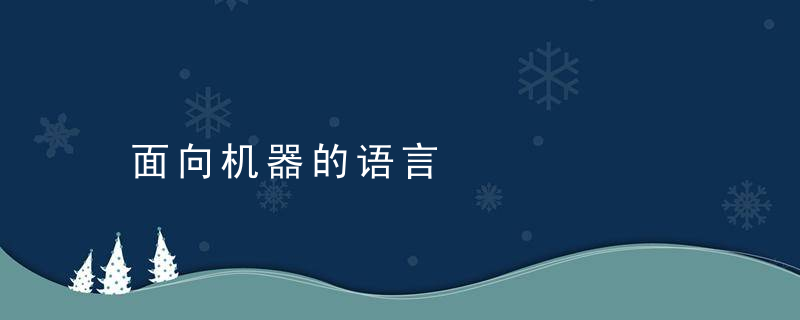 面向机器的语言